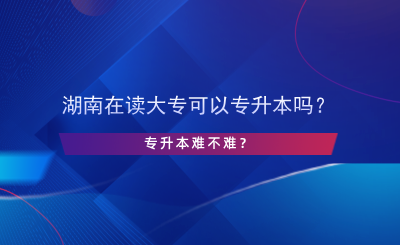 湖南在读大专可以专升本吗？

专升本难不难？